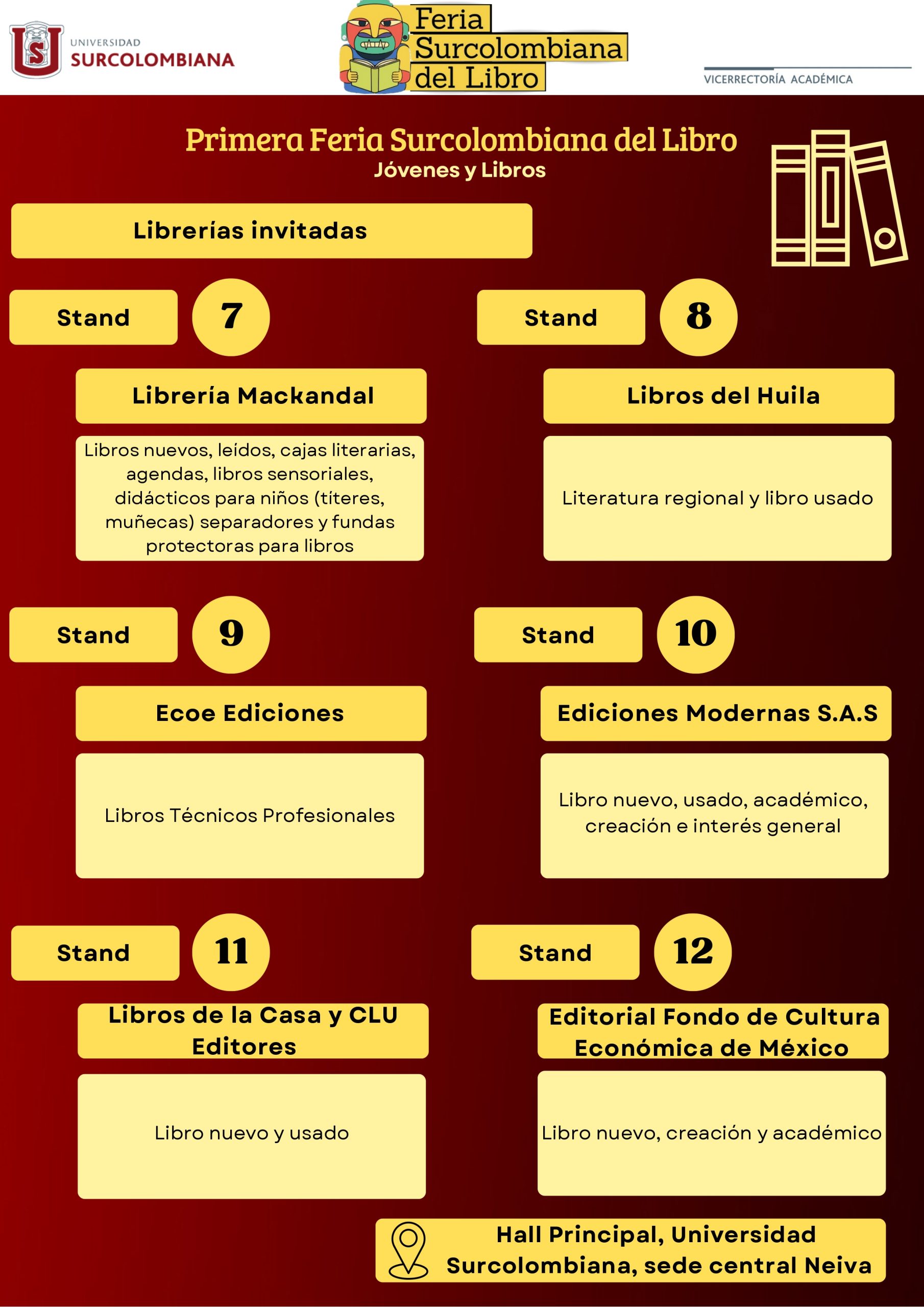 UNIVERSIDAD SURCOLOMBIANA

Feria Surcolombiana del Libro

VICERRECTORÍA ACADÉMICA

Primera Feria Surcolombiana del Libro
Jóvenes y Libros

Librerías invitadas

Stand 7

Librería Mackandal

Libros nuevos, leídos, cajas literarias, agendas, libros sensoriales, didácticos para niños (títeres, muñecas) separadores y fundas protectoras para libros

Stand 8

Libros del Huila

Literatura regional y libro usado

Stand 9

Ecoe Ediciones

Libros Técnicos Profesionales

Stand 10

Ediciones Modernas S.A.S

Libro nuevo, usado, académico, creación e interés general

Stand 11

Libros de la Casa y CLU Editores

Libro nuevo y usado

Stand 12

Editorial Fondo de Cultura Económica de México

Libro nuevo, creación y académico

Hall Principal, Universidad Surcolombiana, sede central Neiva